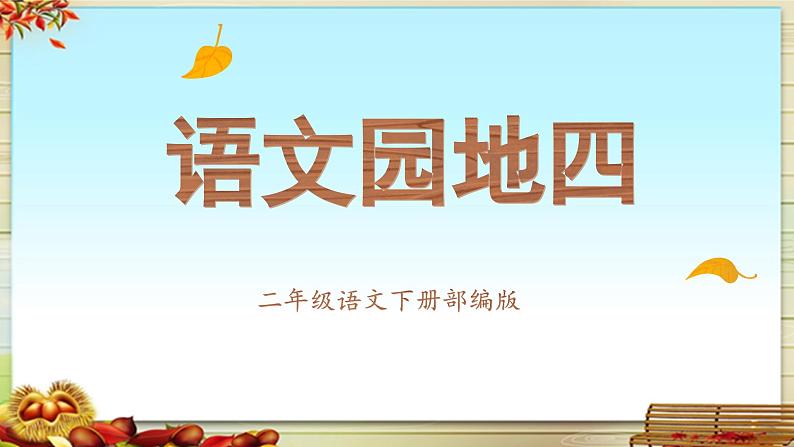 语文园地四

二年级语文下册部编版